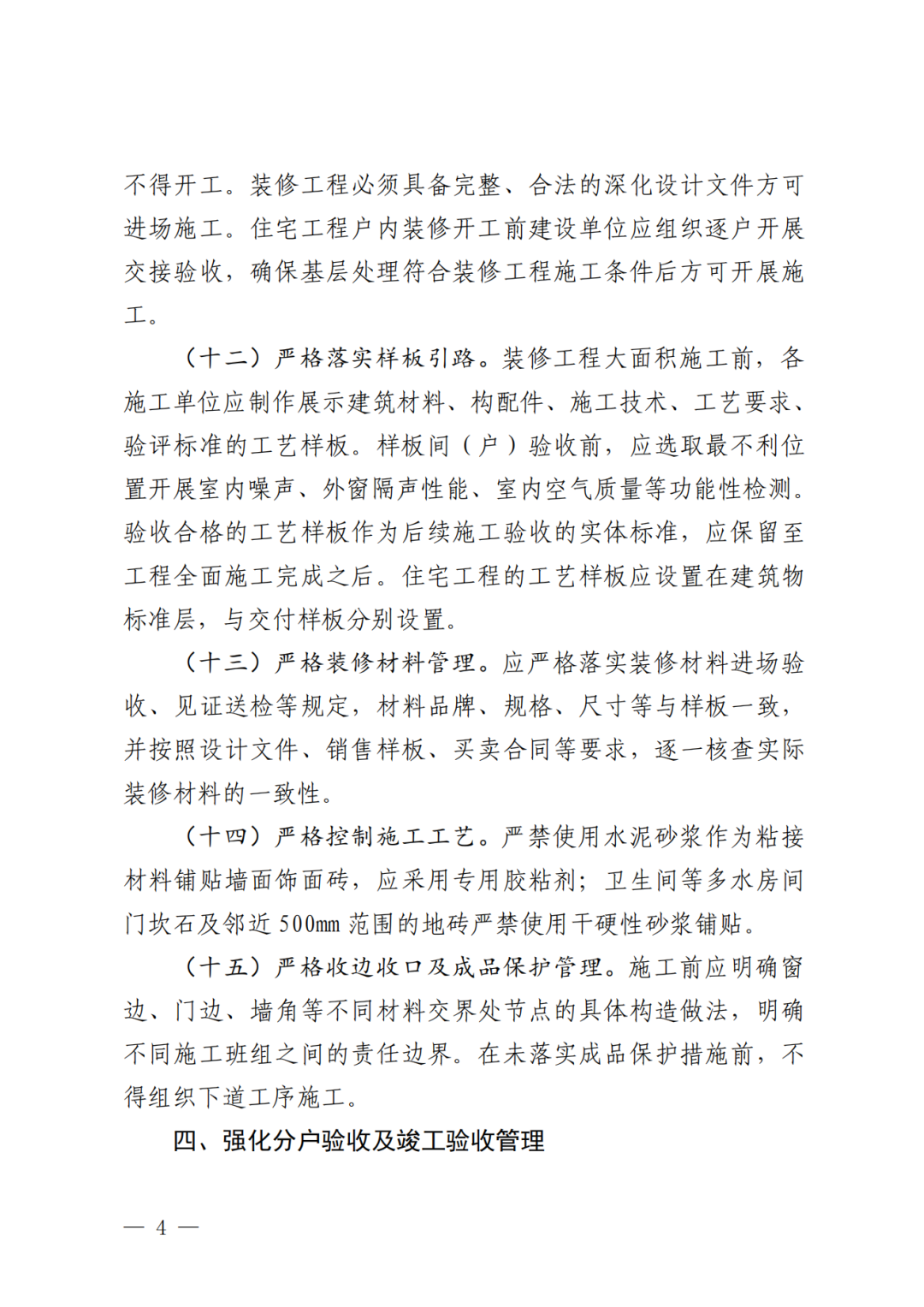 不得开工。装修工程必须具备完整、合法的深化设计文件方可进场施工。住宅工程户内装修开工前建设单位应组织逐户开展交接验收，确保基层处理符合装修工程施工条件后方可开展施工。

（十二）严格落实样板引路。装修工程大面积施工前，各施工单位应制作展示建筑材料、构配件、施工技术、工艺要求、验评标准的工艺样板。样板间（户）验收前，应选取最不利位置开展室内噪声、外窗隔声性能、室内空气质量等功能性检测。验收合格的工艺样板作为后续施工验收的实体标准，应保留至工程全面施工完成之后。住宅工程的工艺样板应设置在建筑物标准层，与交付样板分别设置。

（十三）严格装修材料管理。应严格落实装修材料进场验收、见证送检等规定，材料品牌、规格、尺寸等与样板一致，并按照设计文件、销售样板、买卖合同等要求，逐一核查实际装修材料的一致性。

（十四）严格控制施工工艺。严禁使用水泥砂浆作为粘接材料铺贴墙面饰面砖，应采用专用胶粘剂；卫生间等多水房间门坎石及邻近 500mm 范围的地砖严禁使用干硬性砂浆铺贴。

（十五）严格收边收口及成品保护管理。施工前应明确窗边、门边、墙角等不同材料交界处节点的具体构造做法，明确不同施工班组之间的责任边界。在未落实成品保护措施前，不得组织下道工序施工。

四、强化分户验收及竣工验收管理

— 4 —